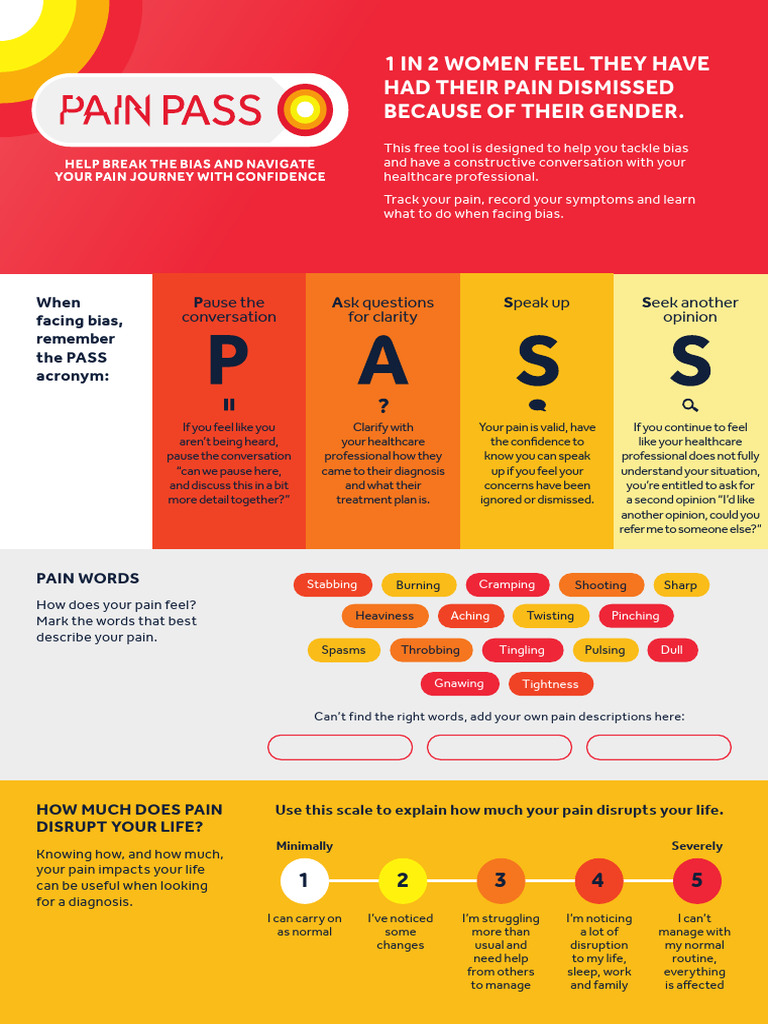 PAIN PASS

HELP BREAK THE BIAS AND NAVIGATE YOUR PAIN JOURNEY WITH CONFIDENCE

1 IN 2 WOMEN FEEL THEY HAVE HAD THEIR PAIN DISMISSED BECAUSE OF THEIR GENDER.

This free tool is designed to help you tackle bias and have a constructive conversation with your healthcare professional.

Track your pain, record your symptoms and learn what to do when facing bias.

When facing bias, remember the PASS acronym:

Pause the conversation

P

If you feel like you aren't being heard, pause the conversation "can we pause here, and discuss this in a bit more detail together?"

Ask questions for clarity

A

?

Clarify with your healthcare professional how they came to their diagnosis and what their treatment plan is.

Speak up

S

Your pain is valid, have the confidence to know you can speak up if you feel your concerns have been ignored or dismissed.

Seek another opinion

S

If you continue to feel like your healthcare professional does not fully understand your situation, you're entitled to ask for a second opinion "I'd like another opinion, could you refer me to someone else?"

PAIN WORDS

How does your pain feel? Mark the words that best describe your pain.

Stabbing Burning Cramping Shooting Sharp
Heaviness Aching Twisting Pinching
Spasms Throbbing Tingling Pulsing Dull
Gnawing Tightness

Can't find the right words, add your own pain descriptions here:

HOW MUCH DOES PAIN DISRUPT YOUR LIFE?

Knowing how, and how much, your pain impacts your life can be useful when looking for a diagnosis.

Use this scale to explain how much your pain disrupts your life.

Minimally

Severely

1 I can carry on as normal

2 I've noticed some changes

3 I'm struggling more than usual and need help from others to manage

4 I'm noticing a lot of disruption to my life, sleep, work and family

5 I can't manage with my normal routine, everything is affected